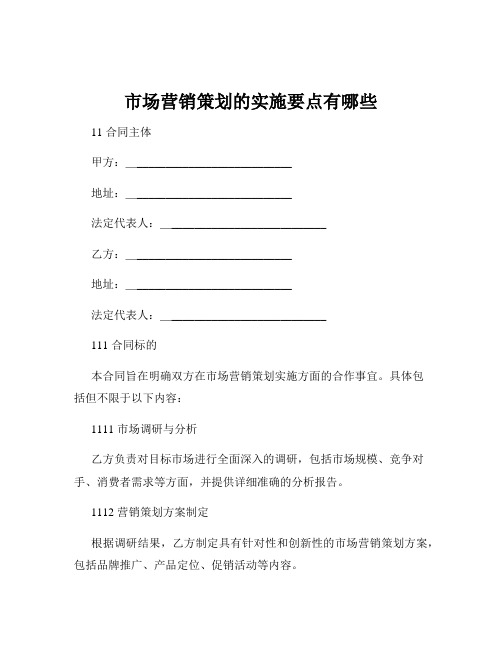 市场营销策划的实施要点有哪些

11 合同主体

甲方：______________________________

地址：______________________________

法定代表人：______________________________

乙方：______________________________

地址：______________________________

法定代表人：______________________________

111 合同标的

本合同旨在明确双方在市场营销策划实施方面的合作事宜。具体包括但不限于以下内容：

1111 市场调研与分析

乙方负责对目标市场进行全面深入的调研，包括市场规模、竞争对手、消费者需求等方面，并提供详细准确的分析报告。

1112 营销策划方案制定

根据调研结果，乙方制定具有针对性和创新性的市场营销策划方案，包括品牌推广、产品定位、促销活动等内容。